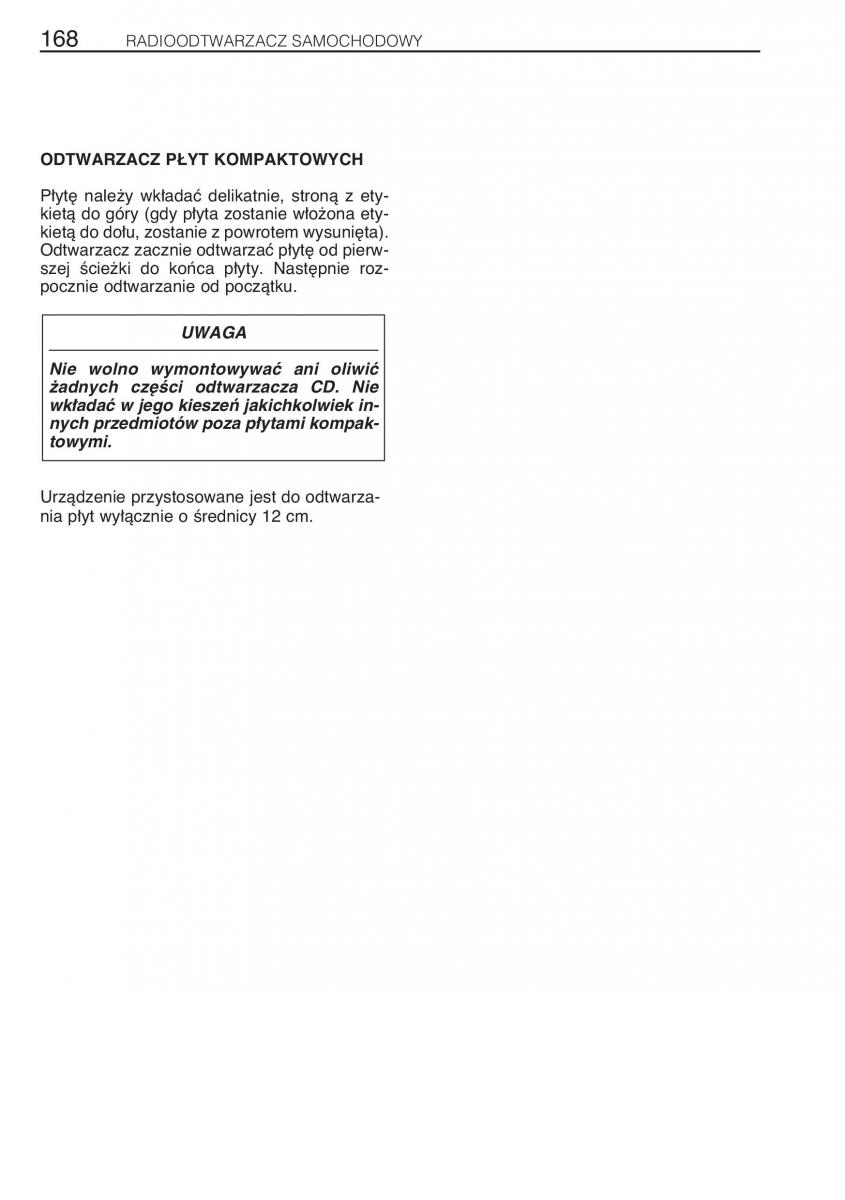 168 RADIOODTWARZACZ SAMOCHODOWY

ODTWARZACZ PŁYT KOMPAKTOWYCH

Płytę należy wkładać delikatnie, stroną z etykietą do góry (gdy płyta zostanie włożona etykietą do dołu, zostanie z powrotem wysunięta). Odtwarzacz zacznie odtwarzać płytę od pierwszej ścieżki do końca płyty. Następnie rozpocznie odtwarzanie od początku.

UWAGA

Nie wolno wymontowywać ani oliwić żadnych części odtwarzacza CD. Nie wkładać w jego kieszeń jakichkolwiek innych przedmiotów poza płytami kompaktowymi.

Urządzenie przystosowane jest do odtwarzania płyt wyłącznie o średnicy 12 cm.